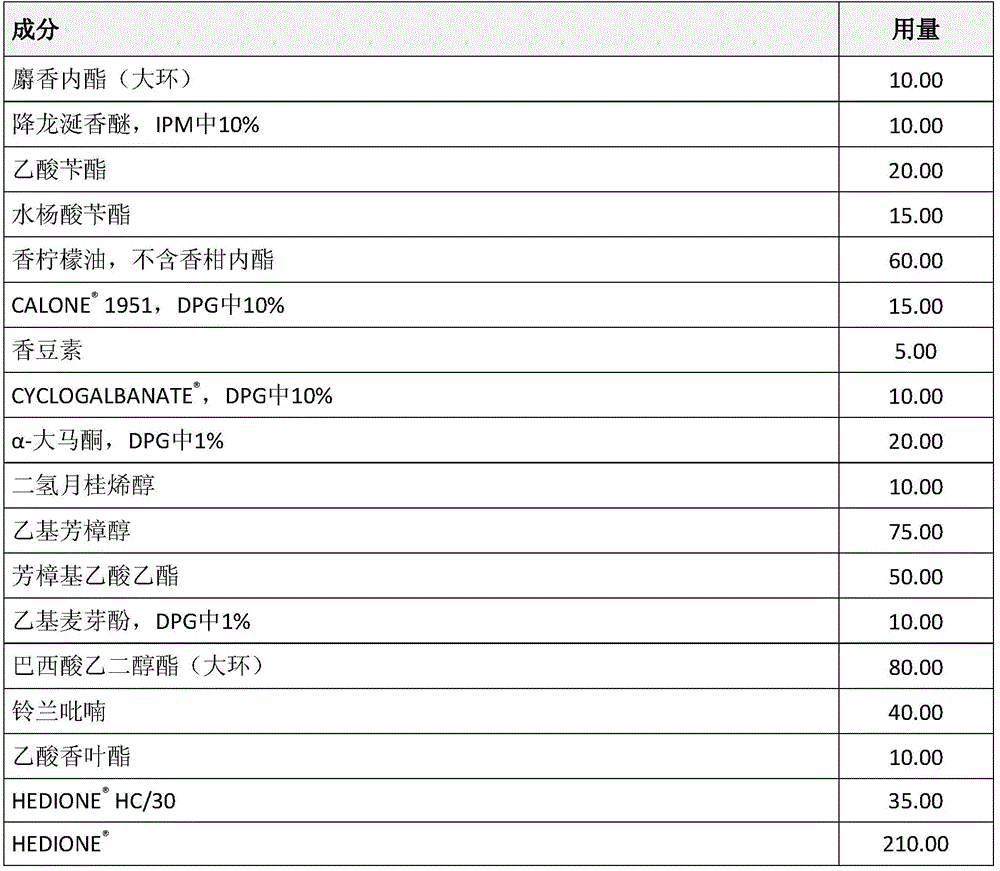 | 成分 | 用量 |
|---|---|
| 麝香内酯（大环） | 10.00 |
| 降龙涎香醚，IPM中10% | 10.00 |
| 乙酸苄酯 | 20.00 |
| 水杨酸苄酯 | 15.00 |
| 香柠檬油，不含香柑内酯 | 60.00 |
| CALONE® 1951，DPG中10% | 15.00 |
| 香豆素 | 5.00 |
| CYCLOGALBANATE®，DPG中10% | 10.00 |
| α-大马酮，DPG中1% | 20.00 |
| 二氢月桂烯醇 | 10.00 |
| 乙基芳樟醇 | 75.00 |
| 芳樟基乙酸乙酯 | 50.00 |
| 乙基麦芽酚，DPG中1% | 10.00 |
| 巴西酸乙二醇酯（大环） | 80.00 |
| 铃兰吡喃 | 40.00 |
| 乙酸香叶酯 | 10.00 |
| HEDIONE® HC/30 | 35.00 |
| HEDIONE® | 210.00 |